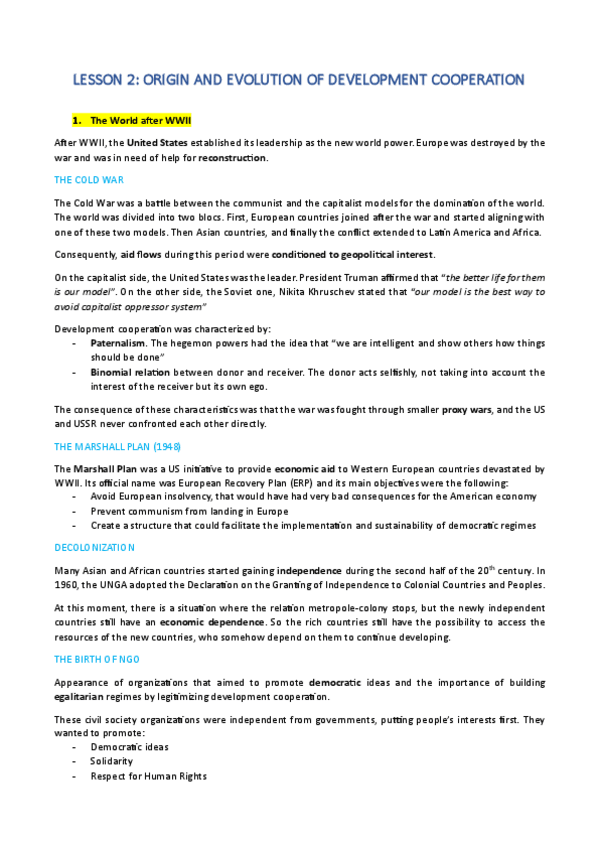 LESSON 2: ORIGIN AND EVOLUTION OF DEVELOPMENT COOPERATION

1. The World after WWII

After WWII, the United States established its leadership as the new world power. Europe was destroyed by the war and was in need of help for reconstruction.

THE COLD WAR

The Cold War was a battle between the communist and the capitalist models for the domination of the world. The world was divided into two blocs. First, European countries joined after the war and started aligning with one of these two models. Then Asian countries, and finally the conflict extended to Latin America and Africa.

Consequently, aid flows during this period were conditioned to geopolitical interest.

On the capitalist side, the United States was the leader. President Truman affirmed that "the better life for them is our model". On the other side, the Soviet one, Nikita Khruschev stated that "our model is the best way to avoid capitalist oppressor system"

Development cooperation was characterized by:
- Paternalism. The hegemon powers had the idea that "we are intelligent and show others how things should be done"
- Binomial relation between donor and receiver. The donor acts selfishly, not taking into account the interest of the receiver but its own ego.

The consequence of these characteristics was that the war was fought through smaller proxy wars, and the US and USSR never confronted each other directly.

THE MARSHALL PLAN (1948)

The Marshall Plan was a US initiative to provide economic aid to Western European countries devastated by WWII. Its official name was European Recovery Plan (ERP) and its main objectives were the following:
- Avoid European insolvency, that would have had very bad consequences for the American economy
- Prevent communism from landing in Europe
- Create a structure that could facilitate the implementation and sustainability of democratic regimes

DECOLONIZATION

Many Asian and African countries started gaining independence during the second half of the 20$^{th}$ century. In 1960, the UNGA adopted the Declaration on the Granting of Independence to Colonial Countries and Peoples.

At this moment, there is a situation where the relation metropole-colony stops, but the newly independent countries still have an economic dependence. So the rich countries still have the possibility to access the resources of the new countries, who somehow depend on them to continue developing.

THE BIRTH OF NGO

Appearance of organizations that aimed to promote democratic ideas and the importance of building egalitarian regimes by legitimizing development cooperation.

These civil society organizations were independent from governments, putting people's interests first. They wanted to promote:
- Democratic ideas
- Solidarity
- Respect for Human Rights